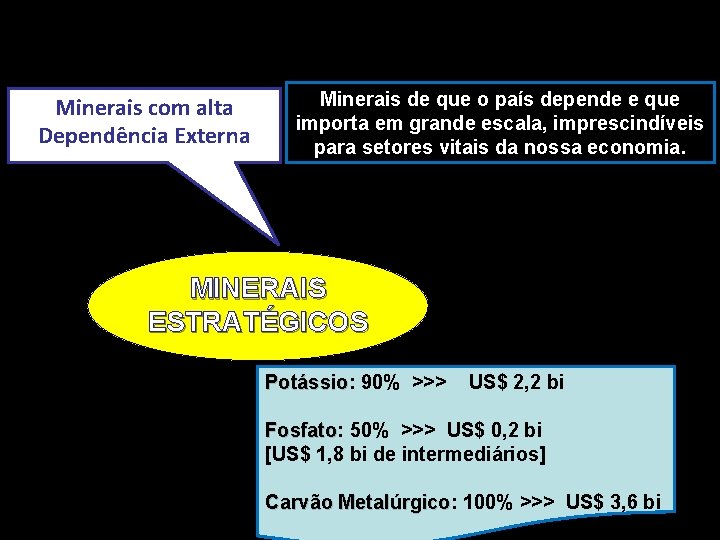 Minerais com alta Dependência Externa

Minerais de que o país depende e que importa em grande escala, imprescindíveis para setores vitais da nossa economia.

MINERAIS ESTRATÉGICOS

Potássio: 90% >>> US$ 2,2 bi

Fosfato: 50% >>> US$ 0,2 bi
[US$ 1,8 bi de intermediários]

Carvão Metalúrgico: 100% >>> US$ 3,6 bi